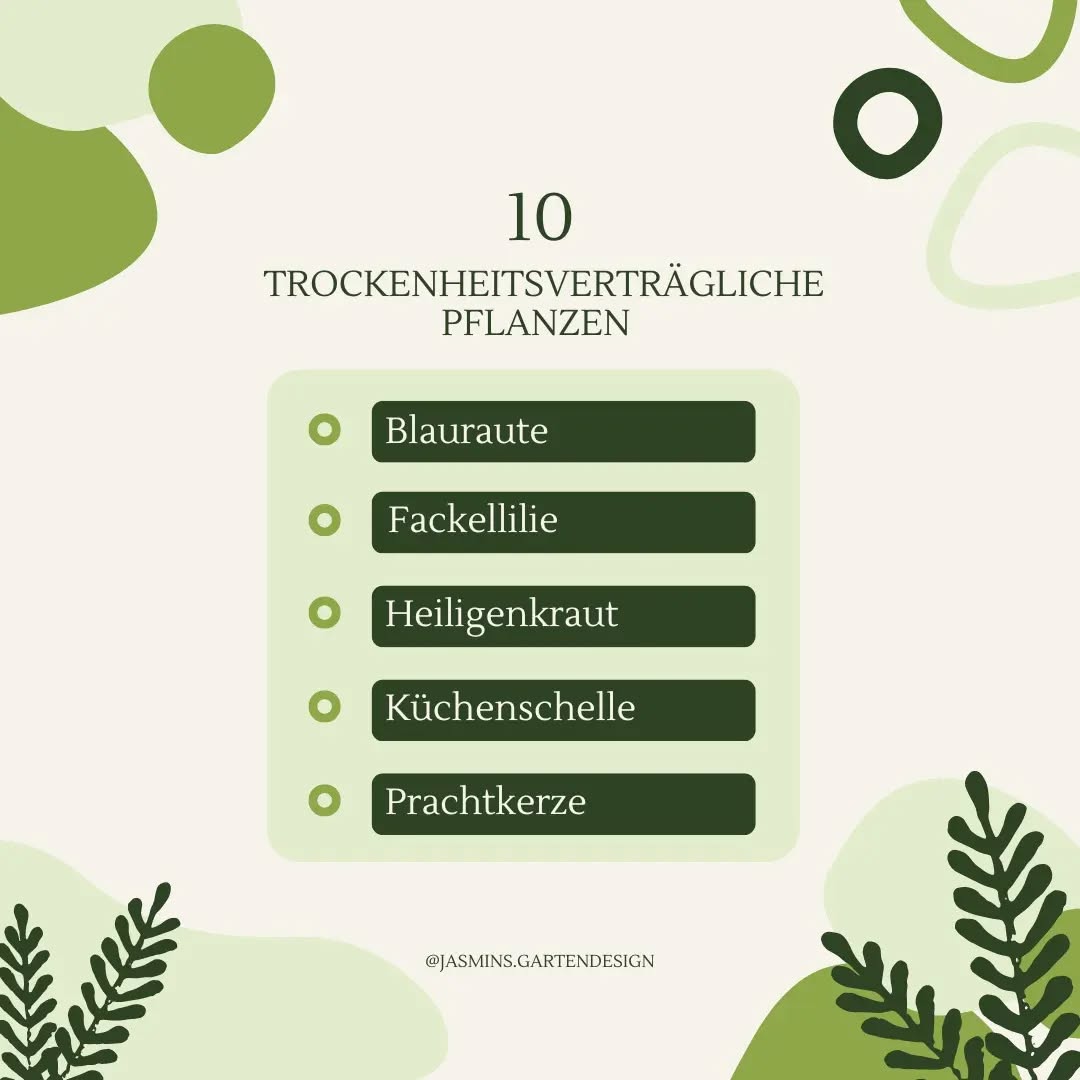 10
TROCKENHEITSVERTRÄGLICHE PFLANZEN

Blauraute
Fackellilie
Heiligenkraut
Küchenschelle
Prachtkerze

@JASMINS.GARTENDESIGN